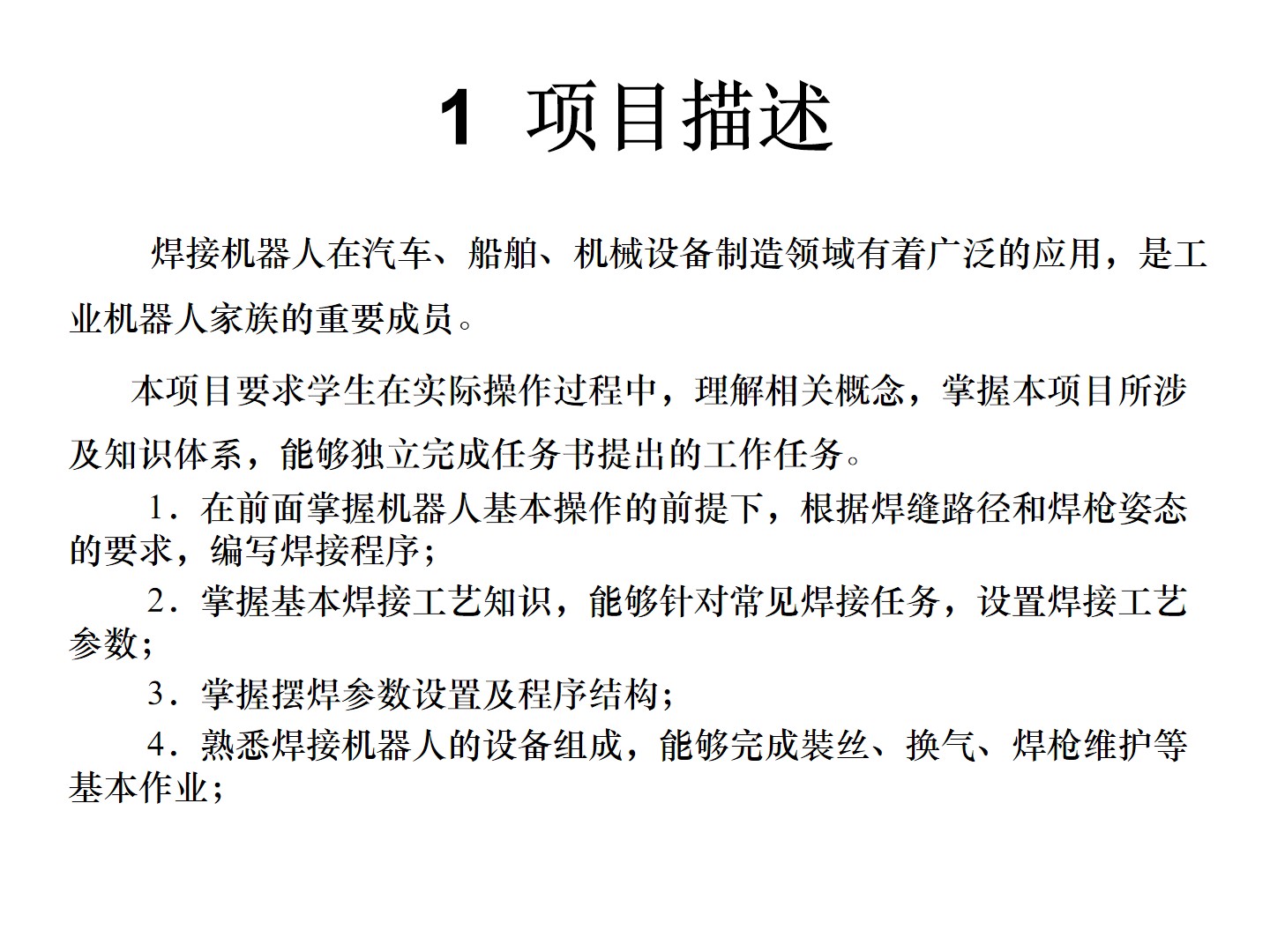 1 项目描述

焊接机器人在汽车、船舶、机械设备制造领域有着广泛的应用，是工业机器人家族的重要成员。

本项目要求学生在实际操作过程中，理解相关概念，掌握本项目所涉及知识体系，能够独立完成任务书提出的工作任务。

1．在前面掌握机器人基本操作的前提下，根据焊缝路径和焊枪姿态的要求，编写焊接程序；

2．掌握基本焊接工艺知识，能够针对常见焊接任务，设置焊接工艺参数；

3．掌握摆焊参数设置及程序结构；

4．熟悉焊接机器人的设备组成，能够完成装丝、换气、焊枪维护等基本作业；